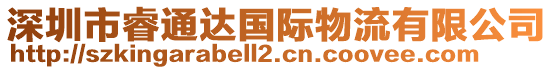 深圳市睿通达国际物流有限公司
http://szkingarabell2.cn.coovee.com